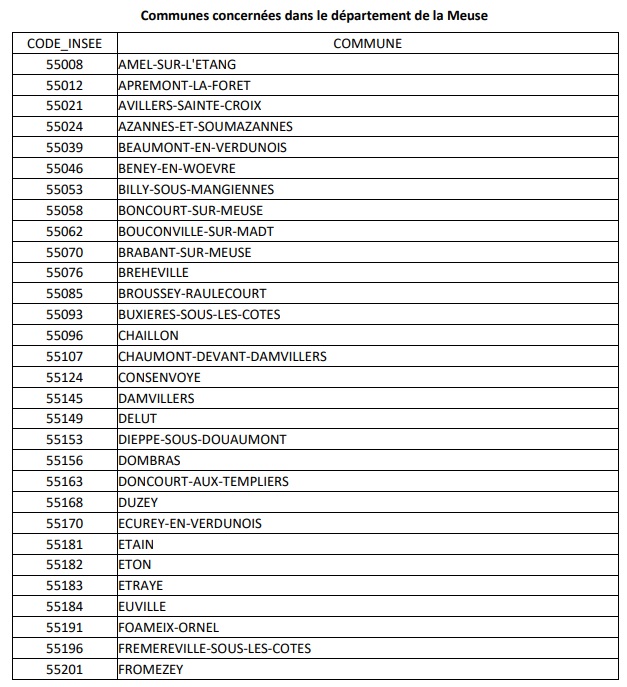 Communes concernées dans le département de la Meuse

| CODE_INSEE | COMMUNE |
|---|---|
| 55008 | AMEL-SUR-L'ETANG |
| 55012 | APREMONT-LA-FORET |
| 55021 | AVILLERS-SAINTE-CROIX |
| 55024 | AZANNES-ET-SOUMAZANNES |
| 55039 | BEAUMONT-EN-VERDUNOIS |
| 55046 | BENEY-EN-WOEVRE |
| 55053 | BILLY-SOUS-MANGIENNES |
| 55058 | BONCOURT-SUR-MEUSE |
| 55062 | BOUCONVILLE-SUR-MADT |
| 55070 | BRABANT-SUR-MEUSE |
| 55076 | BREHEVILLE |
| 55085 | BROUSSEY-RAULECOURT |
| 55093 | BUXIERES-SOUS-LES-COTES |
| 55096 | CHAILLON |
| 55107 | CHAUMONT-DEVANT-DAMVILLERS |
| 55124 | CONSENVOYE |
| 55145 | DAMVILLERS |
| 55149 | DELUT |
| 55153 | DIEPPE-SOUS-DOUAUMONT |
| 55156 | DOMBRAS |
| 55163 | DONCOURT-AUX-TEMPLIERS |
| 55168 | DUZEY |
| 55170 | ECUREY-EN-VERDUNOIS |
| 55181 | ETAIN |
| 55182 | ETON |
| 55183 | ETRAYE |
| 55184 | EUVILLE |
| 55191 | FOAMEIX-ORNEL |
| 55196 | FREMEREVILLE-SOUS-LES-COTES |
| 55201 | FROMEZEY |